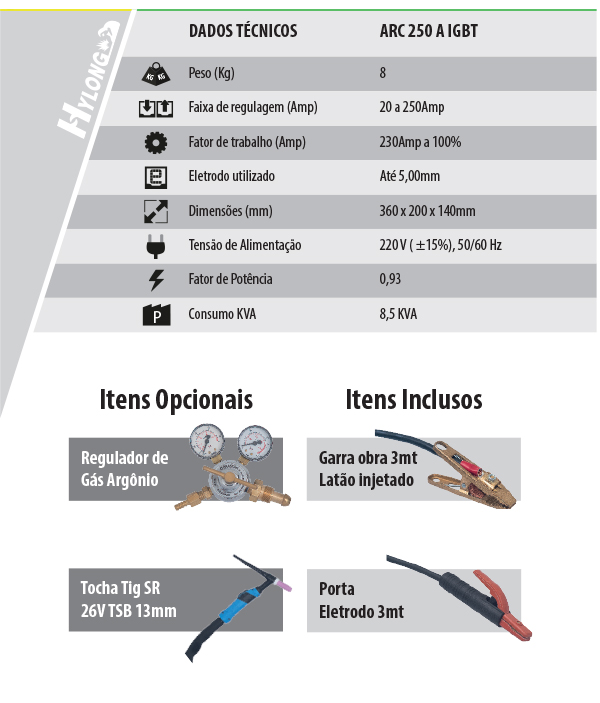 HYLONG

| DADOS TÉCNICOS | ARC 250 A IGBT |
|---|---|
| Peso (Kg) | 8 |
| Faixa de regulagem (Amp) | 20 a 250Amp |
| Fator de trabalho (Amp) | 230Amp a 100% |
| Eletrodo utilizado | Até 5,00mm |
| Dimensões (mm) | 360 x 200 x 140mm |
| Tensão de Alimentação | 220 V ( ±15%), 50/60 Hz |
| Fator de Potência | 0,93 |
| Consumo KVA | 8,5 KVA |

Itens Opcionais

Regulador de
Gás Argônio

Tocha Tig SR
26V TSB 13mm

Itens Inclusos

Garra obra 3mt
Latão injetado

Porta
Eletrodo 3mt